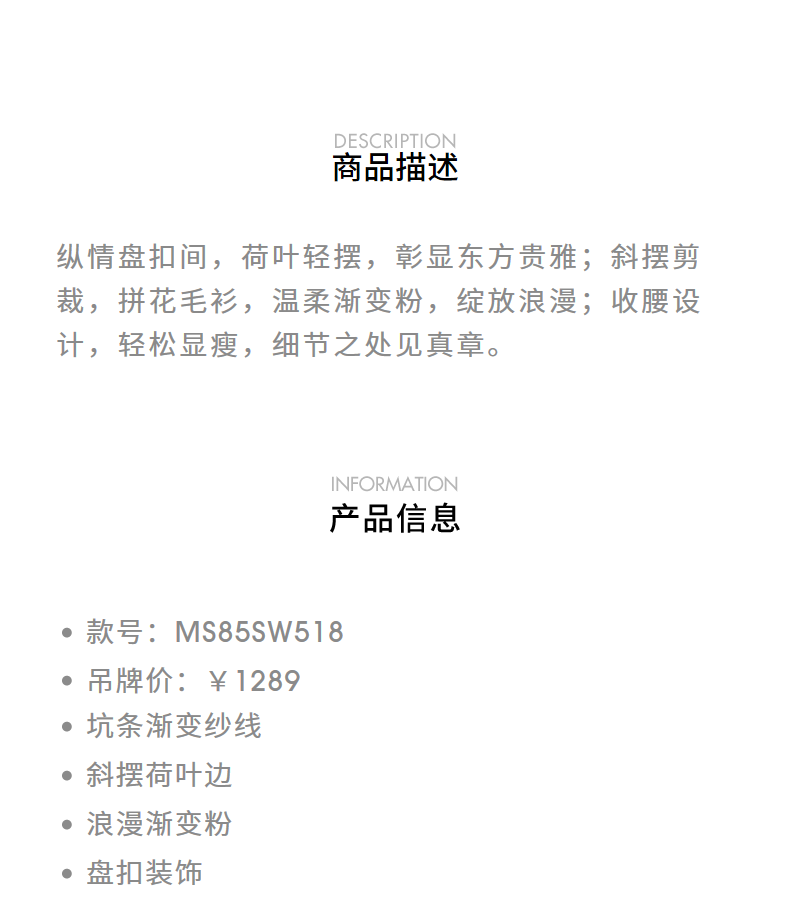 DESCRIPTION
商品描述

纵情盘扣间，荷叶轻摆，彰显东方贵雅；斜摆剪裁，拼花毛衫，温柔渐变粉，绽放浪漫；收腰设计，轻松显瘦，细节之处见真章。

INFORMATION
产品信息

• 款号：MS85SW518
• 吊牌价：￥1289
• 坑条渐变纱线
• 斜摆荷叶边
• 浪漫渐变粉
• 盘扣装饰